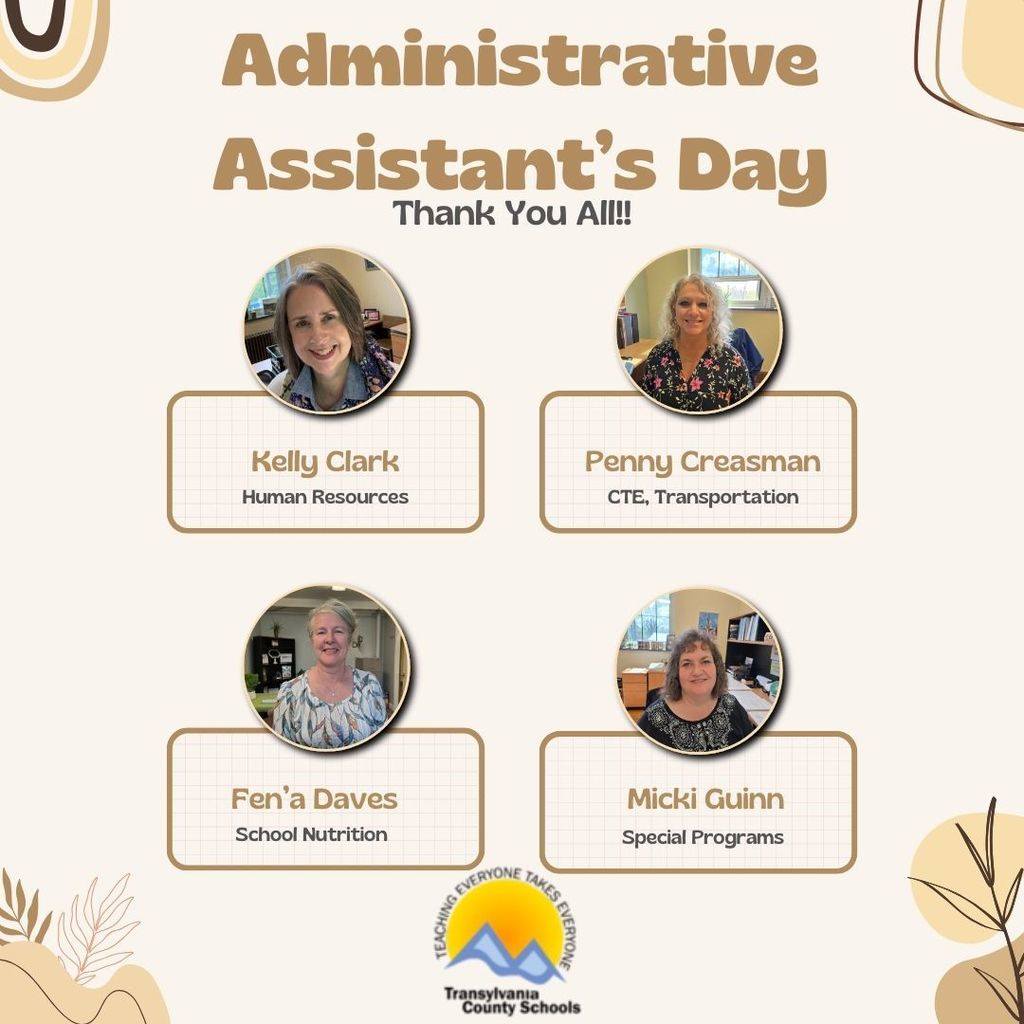 Administrative Assistant's Day

Thank You All!!

Kelly Clark
Human Resources

Penny Creasman
CTE, Transportation

Fen'a Daves
School Nutrition

Micki Guinn
Special Programs

TEACHING EVERYONE TAKES EVERYONE

Transylvania County Schools